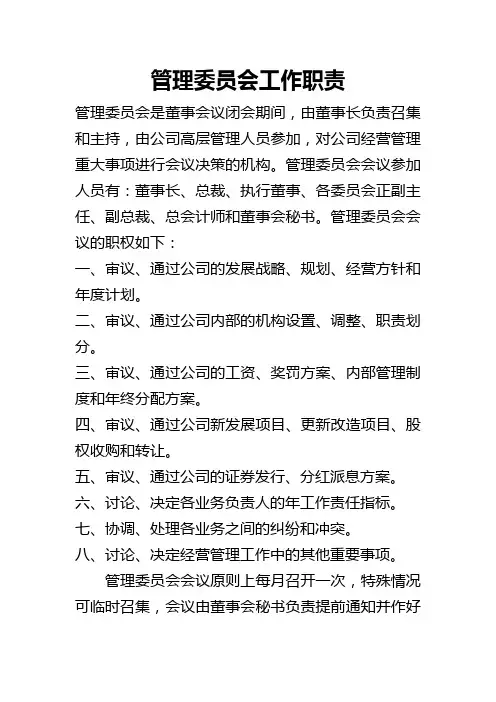 管理委员会工作职责

管理委员会是董事会议闭会期间，由董事长负责召集和主持，由公司高层管理人员参加，对公司经营管理重大事项进行会议决策的机构。管理委员会会议参加人员有：董事长、总裁、执行董事、各委员会正副主任、副总裁、总会计师和董事会秘书。管理委员会会议的职权如下：

一、审议、通过公司的发展战略、规划、经营方针和年度计划。

二、审议、通过公司内部的机构设置、调整、职责划分。

三、审议、通过公司的工资、奖罚方案、内部管理制度和年终分配方案。

四、审议、通过公司新发展项目、更新改造项目、股权收购和转让。

五、审议、通过公司的证券发行、分红派息方案。

六、讨论、决定各业务负责人的年工作责任指标。

七、协调、处理各业务之间的纠纷和冲突。

八、讨论、决定经营管理工作中的其他重要事项。

管理委员会会议原则上每月召开一次，特殊情况可临时召集，会议由董事会秘书负责提前通知并作好